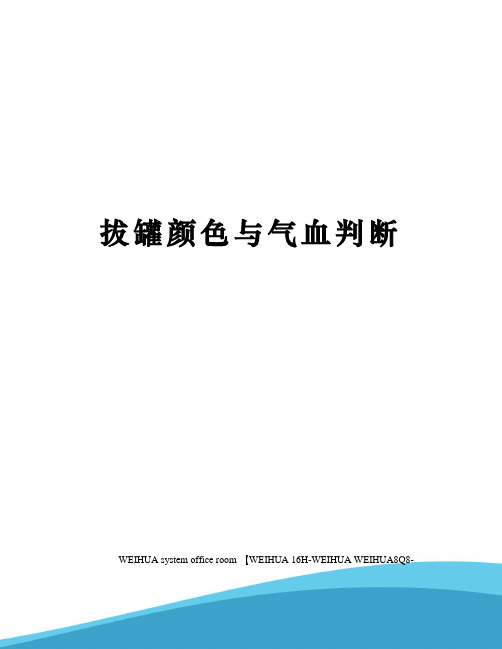 拔罐颜色与气血判断

WEIHUA system office room 【WEIHUA 16H-WEIHUA WEIHUA8Q8-